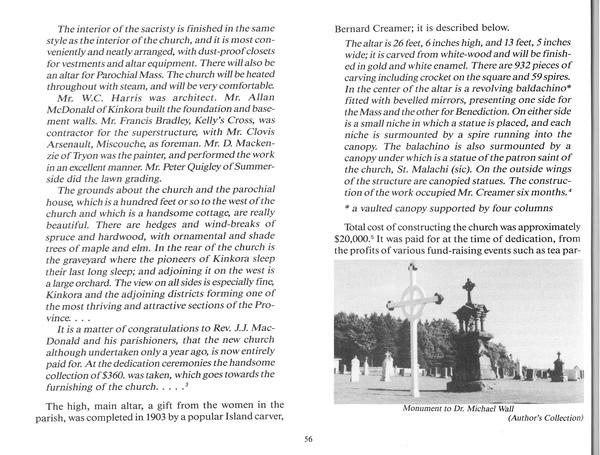 The interior of the sacristy is finished in the same style as the interior of the church, and it is most conveniently and neatly arranged, with dust-proof closets for vestments and altar equipment. There will also be an altar for Parochial Mass. The church will be heated throughout with steam, and will be very comfortable.

Mr. W.C. Harris was architect. Mr. Allan McDonald of Kinkora built the foundation and basement walls. Mr. Francis Bradley, Kelly's Cross, was contractor for the superstructure, with Mr. Clovis Arsenault, Miscouche, as foreman. Mr. D. Mackenzie of Tryon was the painter, and performed the work in an excellent manner. Mr. Peter Quigley of Summerside did the lawn grading.

The grounds about the church and the parochial house, which is a hundred feet or so to the west of the church and which is a handsome cottage, are really beautiful. There are hedges and wind-breaks of spruce and hardwood, with ornamental and shade trees of maple and elm. In the rear of the church is the graveyard where the pioneers of Kinkora sleep their last long sleep; and adjoining it on the west is a large orchard. The view on all sides is especially fine, Kinkora and the adjoining districts forming one of the most thriving and attractive sections of the Province. . . .

It is a matter of congratulations to Rev. J.J. MacDonald and his parishioners, that the new church although undertaken only a year ago, is now entirely paid for. At the dedication ceremonies the handsome collection of $360. was taken, which goes towards the furnishing of the church. . . . .$^3$

The high, main altar, a gift from the women in the parish, was completed in 1903 by a popular Island carver, Bernard Creamer; it is described below.

The altar is 26 feet, 6 inches high, and 13 feet, 5 inches wide; it is carved from white-wood and will be finished in gold and white enamel. There are 932 pieces of carving including crocket on the square and 59 spires. In the center of the altar is a revolving baldachino* fitted with bevelled mirrors, presenting one side for the Mass and the other for Benediction. On either side is a small niche in which a statue is placed, and each niche is surmounted by a spire running into the canopy. The balachino is also surmounted by a canopy under which is a statue of the patron saint of the church, St. Malachi (sic). On the outside wings of the structure are canopied statues. The construction of the work occupied Mr. Creamer six months.$^4$

* a vaulted canopy supported by four columns

Total cost of constructing the church was approximately $20,000.$^5$ It was paid for at the time of dedication, from the profits of various fund-raising events such as tea par-

Monument to Dr. Michael Wall
(Author's Collection)

56